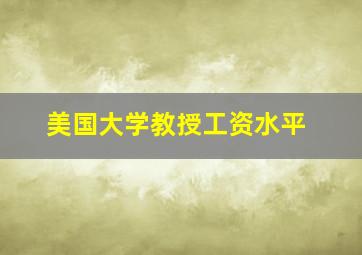 美国大学教授工资水平